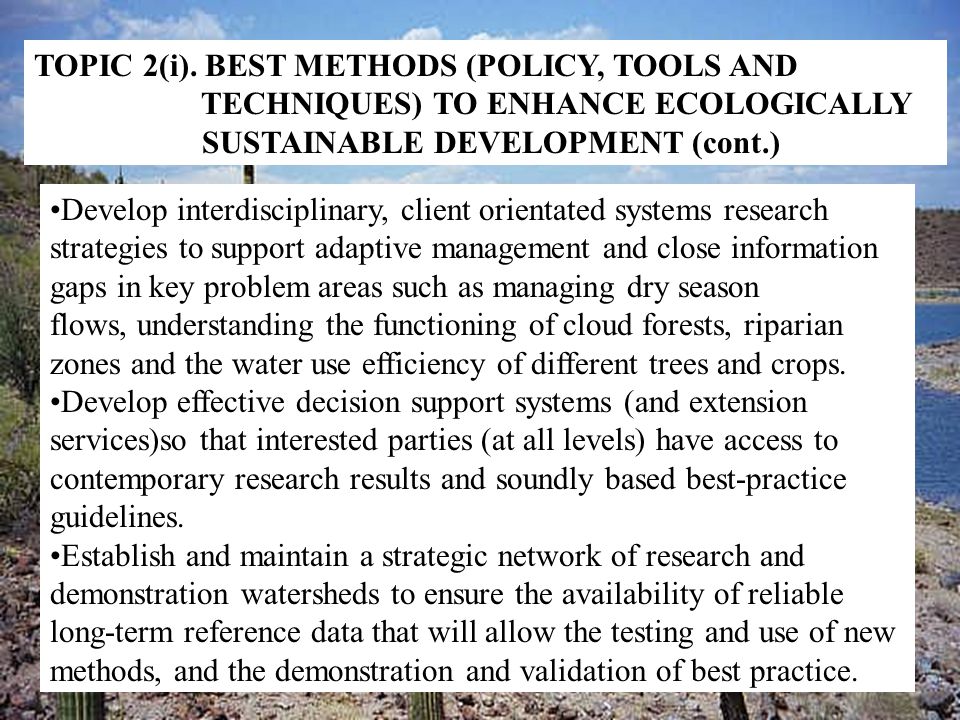 TOPIC 2(i). BEST METHODS (POLICY, TOOLS AND TECHNIQUES) TO ENHANCE ECOLOGICALLY SUSTAINABLE DEVELOPMENT (cont.)

•Develop interdisciplinary, client orientated systems research strategies to support adaptive management and close information gaps in key problem areas such as managing dry season flows, understanding the functioning of cloud forests, riparian zones and the water use efficiency of different trees and crops.
•Develop effective decision support systems (and extension services)so that interested parties (at all levels) have access to contemporary research results and soundly based best-practice guidelines.
•Establish and maintain a strategic network of research and demonstration watersheds to ensure the availability of reliable long-term reference data that will allow the testing and use of new methods, and the demonstration and validation of best practice.